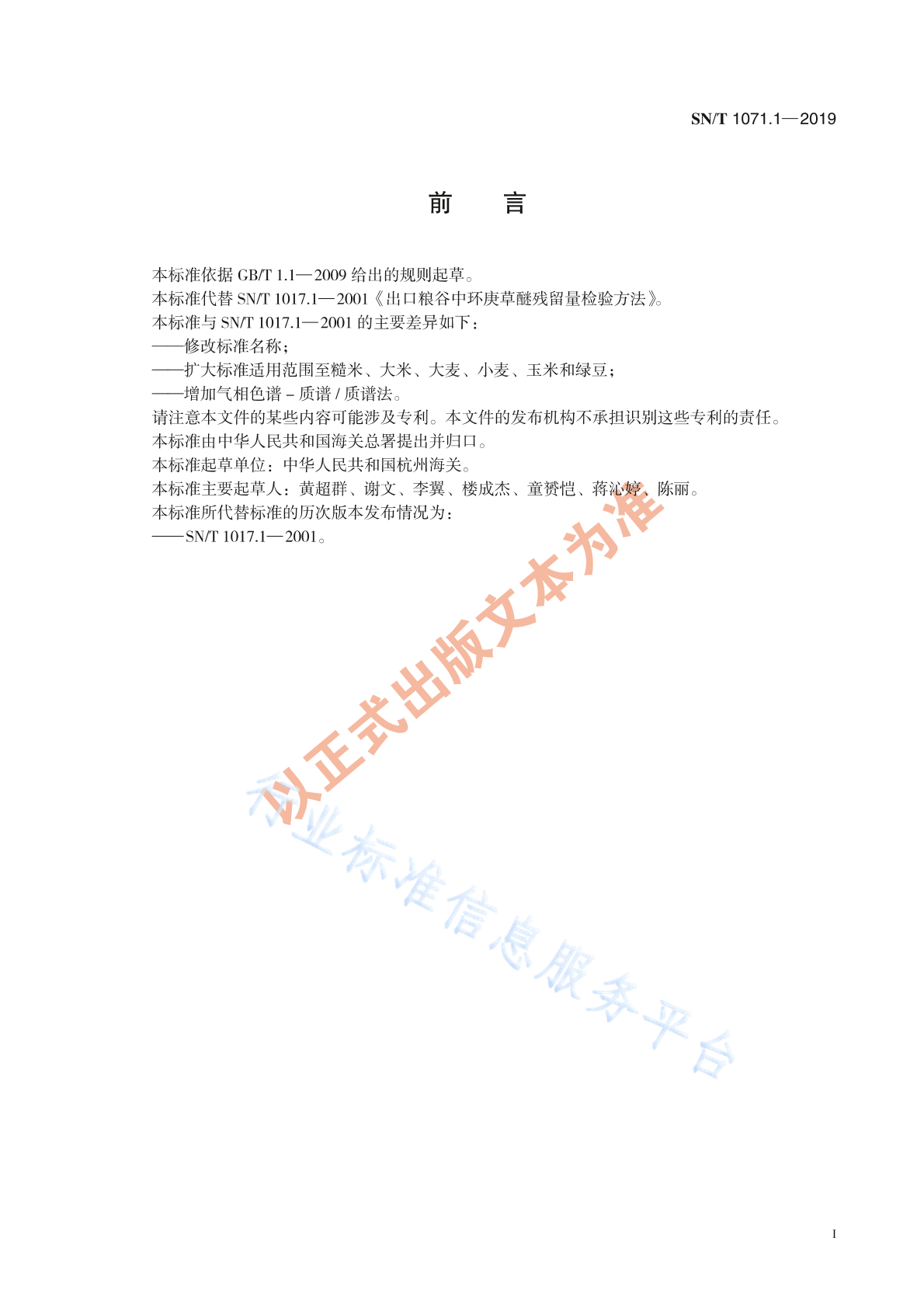 SN/T 1071.1—2019

前　言

本标准依据 GB/T 1.1—2009 给出的规则起草。
本标准代替 SN/T 1017.1—2001《出口粮谷中环庚草醚残留量检验方法》。
本标准与 SN/T 1017.1—2001 的主要差异如下：
——修改标准名称；
——扩大标准适用范围至糙米、大米、大麦、小麦、玉米和绿豆；
——增加气相色谱－质谱 / 质谱法。
请注意本文件的某些内容可能涉及专利。本文件的发布机构不承担识别这些专利的责任。
本标准由中华人民共和国海关总署提出并归口。
本标准起草单位：中华人民共和国杭州海关。
本标准主要起草人：黄超群、谢文、李翼、楼成杰、童赟恺、蒋沁婷、陈丽。
本标准所代替标准的历次版本发布情况为：
——SN/T 1017.1—2001。

以正式出版文本为准

行业标准信息服务平台

I